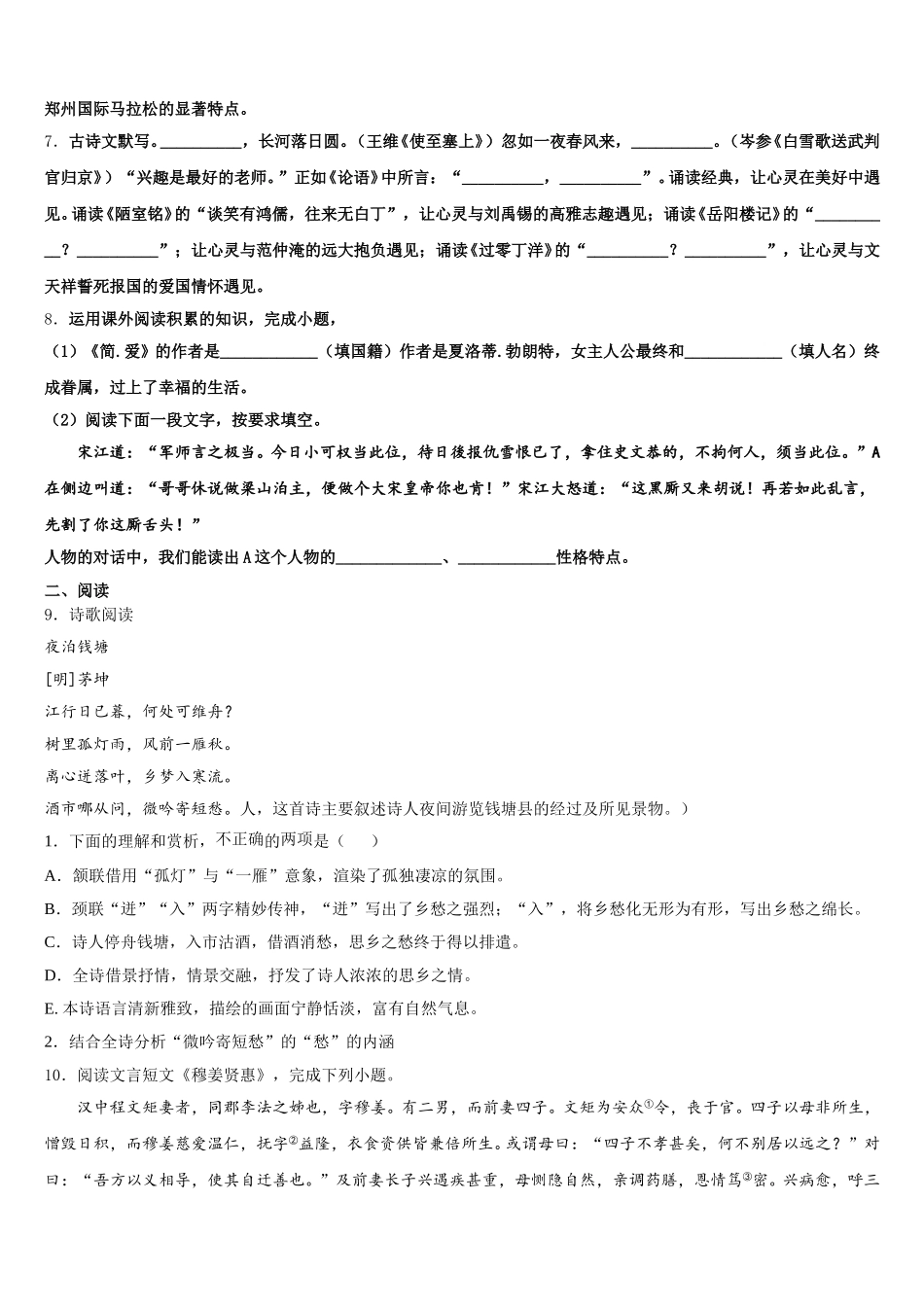 郑州国际马拉松的显著特点。

7．古诗文默写。__________，长河落日圆。（王维《使至塞上》）忽如一夜春风来，__________。（岑参《白雪歌送武判官归京》）“兴趣是最好的老师。”正如《论语》中所言：“__________，__________”。诵读经典，让心灵在美好中遇见。诵读《陋室铭》的“谈笑有鸿儒，往来无白丁”，让心灵与刘禹锡的高雅志趣遇见；诵读《岳阳楼记》的“__________？__________”；让心灵与范仲淹的远大抱负遇见；诵读《过零丁洋》的“__________？__________”，让心灵与文天祥誓死报国的爱国情怀遇见。

8．运用课外阅读积累的知识，完成小题，

（1）《简.爱》的作者是____________（填国籍）作者是夏洛蒂.勃朗特，女主人公最终和____________（填人名）终成眷属，过上了幸福的生活。

（2）阅读下面一段文字，按要求填空。

宋江道：“军师言之极当。今日小可权当此位，待日後报仇雪恨已了，拿住史文恭的，不拘何人，须当此位。”A在侧边叫道：“哥哥休说做梁山泊主，便做个大宋皇帝你也肯！”宋江大怒道：“这黑厮又来胡说！再若如此乱言，先割了你这厮舌头！”

人物的对话中，我们能读出A这个人物的_____________、____________性格特点。

二、阅读

9．诗歌阅读

夜泊钱塘

[明]茅坤

江行日已暮，何处可维舟？

树里孤灯雨，风前一雁秋。

离心迸落叶，乡梦入寒流。

酒市哪从问，微吟寄短愁。人，这首诗主要叙述诗人夜间游览钱塘县的经过及所见景物。）

1．下面的理解和赏析，不正确的两项是（　　）

A．颔联借用“孤灯”与“一雁”意象，渲染了孤独凄凉的氛围。

B．颈联“迸”“入”两字精妙传神，“迸”写出了乡愁之强烈；“入”，将乡愁化无形为有形，写出乡愁之绵长。

C．诗人停舟钱塘，入市沽酒，借酒消愁，思乡之愁终于得以排遣。

D．全诗借景抒情，情景交融，抒发了诗人浓浓的思乡之情。

E. 本诗语言清新雅致，描绘的画面宁静恬淡，富有自然气息。

2．结合全诗分析“微吟寄短愁”的“愁”的内涵

10．阅读文言短文《穆姜贤惠》，完成下列小题。

汉中程文矩妻者，同郡李法之姊也，字穆姜。有二男，而前妻四子。文矩为安众①令，丧于官。四子以母非所生，憎毁日积，而穆姜慈爱温仁，抚字②益隆，衣食资供皆兼倍所生。或谓母曰：“四子不孝甚矣，何不别居以远之？”对曰：“吾方以义相导，使其自迁善也。”及前妻长子兴遇疾甚重，母恻隐自然，亲调药膳，恩情笃③密。兴病愈，呼三